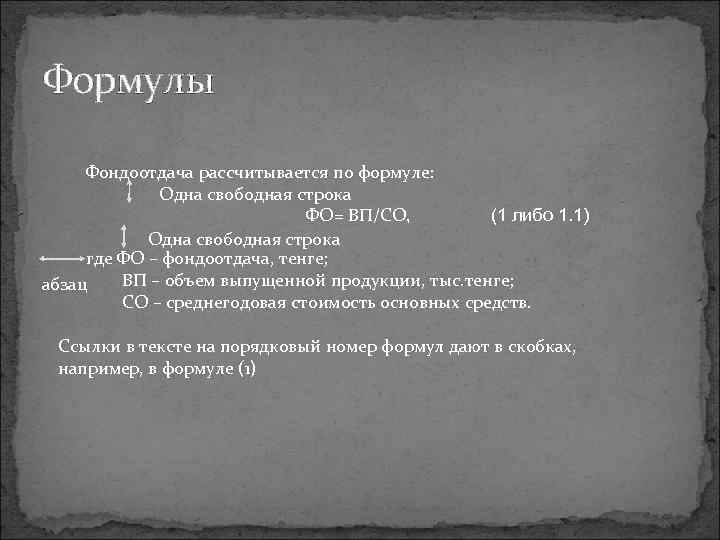 Формулы

Фондоотдача рассчитывается по формуле:

Одна свободная строка

ФО= ВП/СО, (1 либо 1.1)

Одна свободная строка

где ФО – фондоотдача, тенге;

абзац

ВП – объем выпущенной продукции, тыс.тенге;

СО – среднегодовая стоимость основных средств.

Ссылки в тексте на порядковый номер формул дают в скобках, например, в формуле (1)